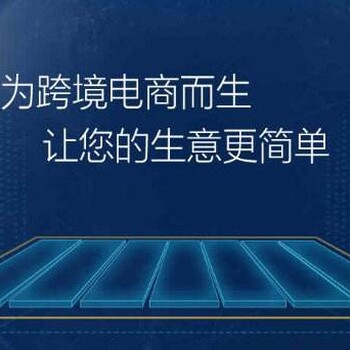 为跨境电商而生
让您的生意更简单